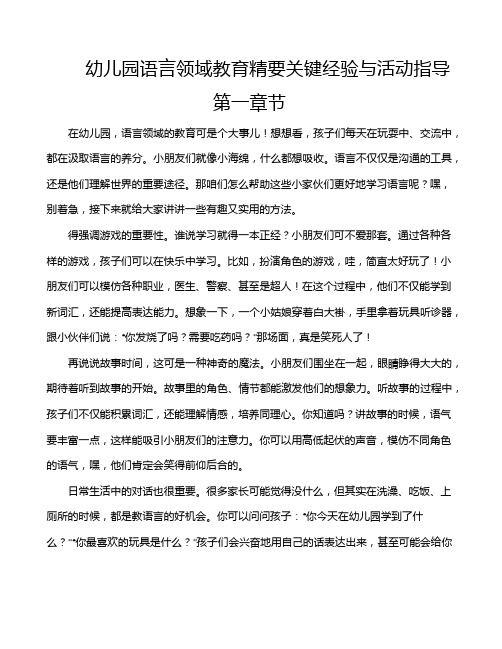 幼儿园语言领域教育精要关键经验与活动指导

第一章节

在幼儿园，语言领域的教育可是个大事儿！想想看，孩子们每天在玩耍中、交流中，都在汲取语言的养分。小朋友们就像小海绵，什么都想吸收。语言不仅仅是沟通的工具，还是他们理解世界的重要途径。那咱们怎么帮助这些小家伙们更好地学习语言呢？嘿，别着急，接下来就给大家讲讲一些有趣又实用的方法。

得强调游戏的重要性。谁说学习就得一本正经？小朋友们可不爱那套。通过各种各样的游戏，孩子们可以在快乐中学习。比如，扮演角色的游戏，哇，简直太好玩了！小朋友们可以模仿各种职业，医生、警察、甚至是超人！在这个过程中，他们不仅能学到新词汇，还能提高表达能力。想象一下，一个小姑娘穿着白大褂，手里拿着玩具听诊器，跟小伙伴们说：“你发烧了吗？需要吃药吗？”那场面，真是笑死人了！

再说说故事时间，这可是一种神奇的魔法。小朋友们围坐在一起，眼睛睁得大大的，期待着听到故事的开始。故事里的角色、情节都能激发他们的想象力。听故事的过程中，孩子们不仅能积累词汇，还能理解情感，培养同理心。你知道吗？讲故事的时候，语气要丰富一点，这样能吸引小朋友们的注意力。你可以用高低起伏的声音，模仿不同角色的语气，嘿，他们肯定会笑得前仰后合的。

日常生活中的对话也很重要。很多家长可能觉得没什么，但其实在洗澡、吃饭、上厕所的时候，都是教语言的好机会。你可以问问孩子：“你今天在幼儿园学到了什么？”“你最喜欢的玩具是什么？”孩子们会兴奋地用自己的话表达出来，甚至可能会给你